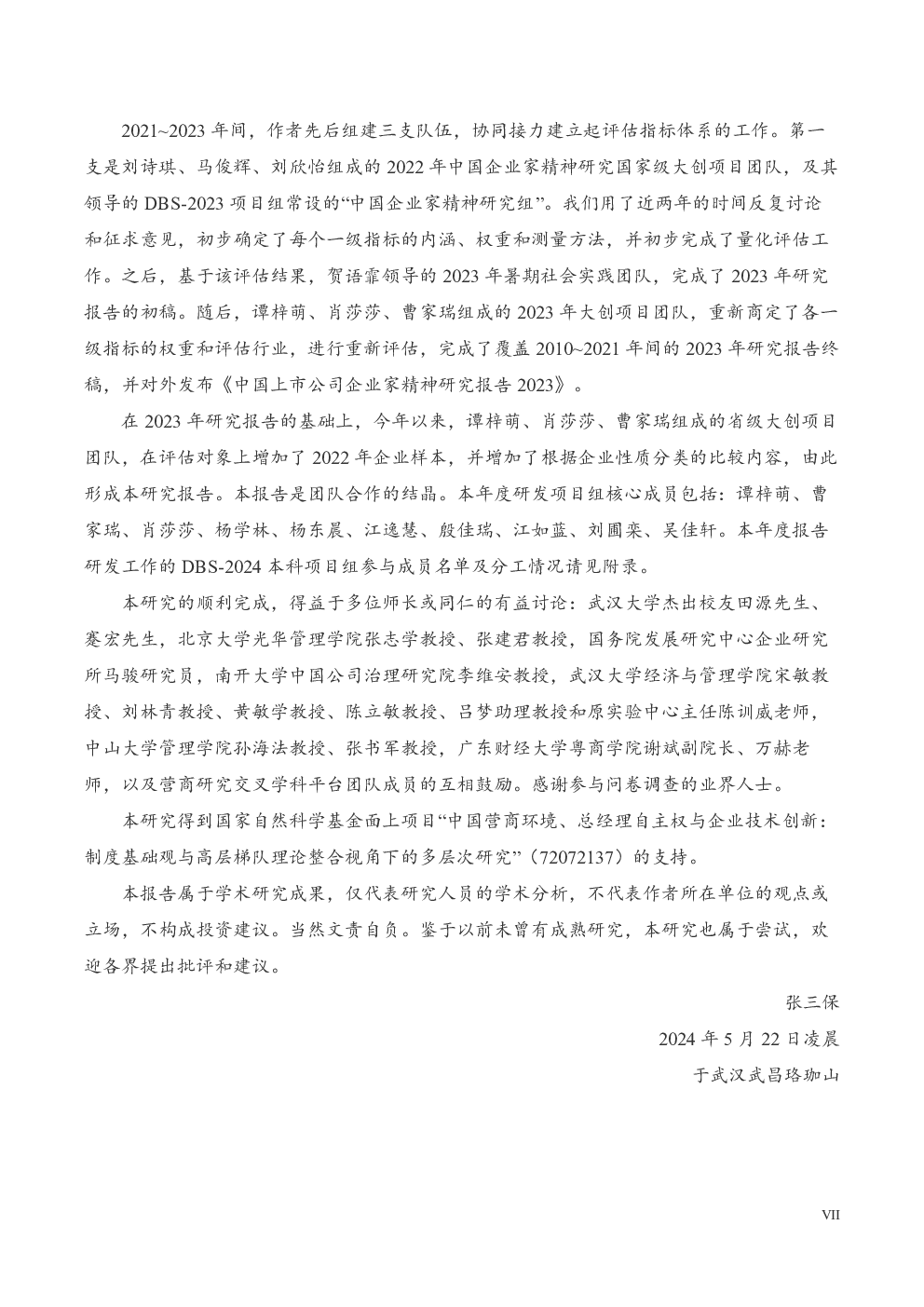 2021~2023 年间，作者先后组建三支队伍，协同接力建立起评估指标体系的工作。第一支是刘诗琪、马俊辉、刘欣怡组成的 2022 年中国企业家精神研究国家级大创项目团队，及其领导的 DBS-2023 项目组常设的“中国企业家精神研究组”。我们用了近两年的时间反复讨论和征求意见，初步确定了每个一级指标的内涵、权重和测量方法，并初步完成了量化评估工作。之后，基于该评估结果，贺语霏领导的 2023 年暑期社会实践团队，完成了 2023 年研究报告的初稿。随后，谭梓萌、肖莎莎、曹家瑞组成的 2023 年大创项目团队，重新商定了各一级指标的权重和评估行业，进行重新评估，完成了覆盖 2010~2021 年间的 2023 年研究报告终稿，并对外发布《中国上市公司企业家精神研究报告 2023》。

在 2023 年研究报告的基础上，今年以来，谭梓萌、肖莎莎、曹家瑞组成的省级大创项目团队，在评估对象上增加了 2022 年企业样本，并增加了根据企业性质分类的比较内容，由此形成本研究报告。本报告是团队合作的结晶。本年度研发项目组核心成员包括：谭梓萌、曹家瑞、肖莎莎、杨学林、杨东晨、江逸慧、殷佳瑞、江如蓝、刘圃栾、吴佳轩。本年度报告研发工作的 DBS-2024 本科项目组参与成员名单及分工情况请见附录。

本研究的顺利完成，得益于多位师长或同仁的有益讨论：武汉大学杰出校友田源先生、蹇宏先生，北京大学光华管理学院张志学教授、张建君教授，国务院发展研究中心企业研究所马骏研究员，南开大学中国公司治理研究院李维安教授，武汉大学经济与管理学院宋敏教授、刘林青教授、黄敏学教授、陈立敏教授、吕梦助理教授和原实验中心主任陈训威老师，中山大学管理学院孙海法教授、张书军教授，广东财经大学粤商学院谢斌副院长、万赫老师，以及营商研究交叉学科平台团队成员的互相鼓励。感谢参与问卷调查的业界人士。

本研究得到国家自然科学基金面上项目“中国营商环境、总经理自主权与企业技术创新：制度基础观与高层梯队理论整合视角下的多层次研究”（72072137）的支持。

本报告属于学术研究成果，仅代表研究人员的学术分析，不代表作者所在单位的观点或立场，不构成投资建议。当然文责自负。鉴于以前未曾有成熟研究，本研究也属于尝试，欢迎各界提出批评和建议。

张三保

2024 年 5 月 22 日凌晨

于武汉武昌珞珈山

VII